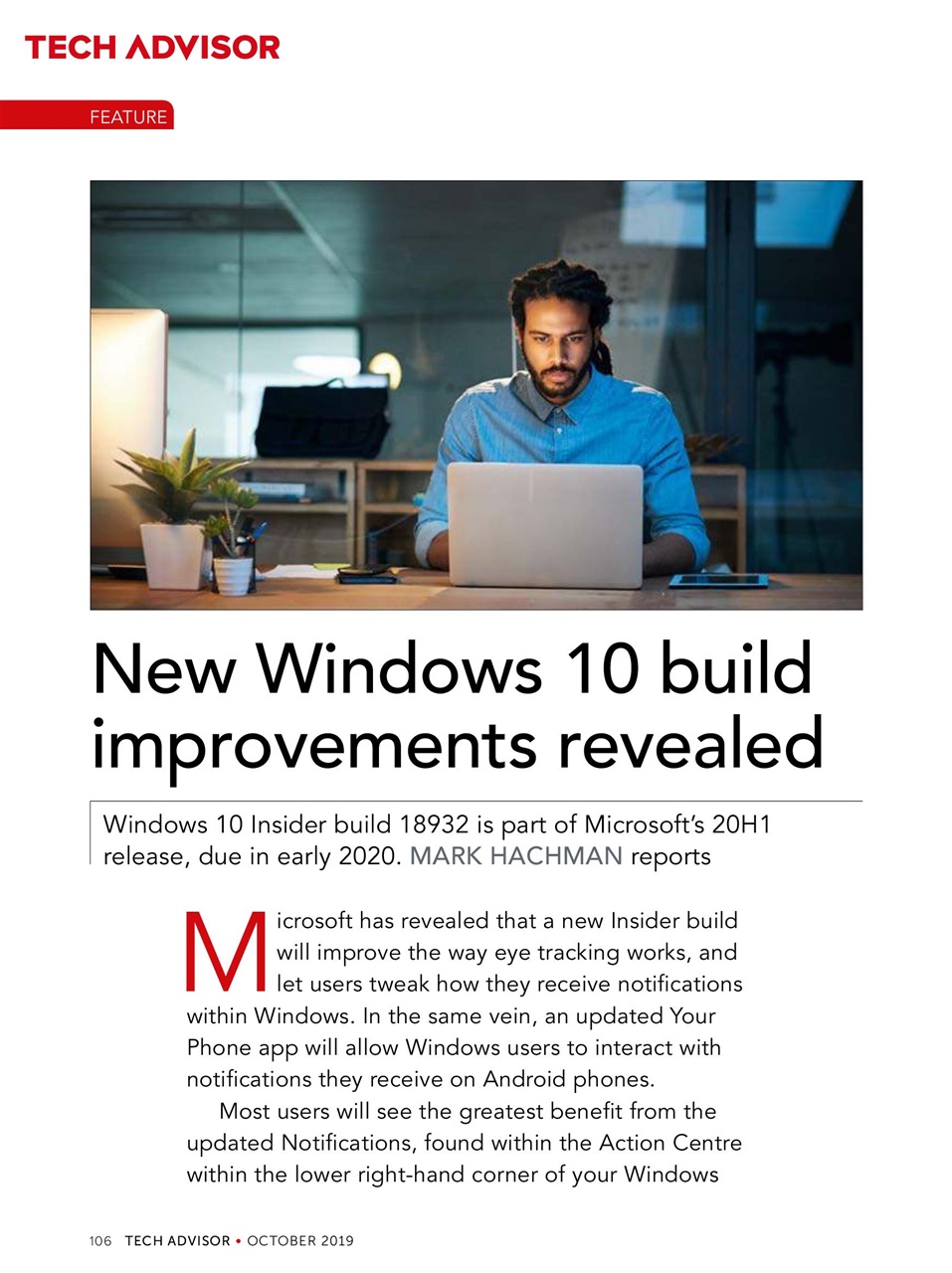 TECH ADVISOR

FEATURE

New Windows 10 build improvements revealed

Windows 10 Insider build 18932 is part of Microsoft's 20H1 release, due in early 2020. MARK HACHMAN reports

Microsoft has revealed that a new Insider build will improve the way eye tracking works, and let users tweak how they receive notifications within Windows. In the same vein, an updated Your Phone app will allow Windows users to interact with notifications they receive on Android phones.

Most users will see the greatest benefit from the updated Notifications, found within the Action Centre within the lower right-hand corner of your Windows

106 TECH ADVISOR • OCTOBER 2019